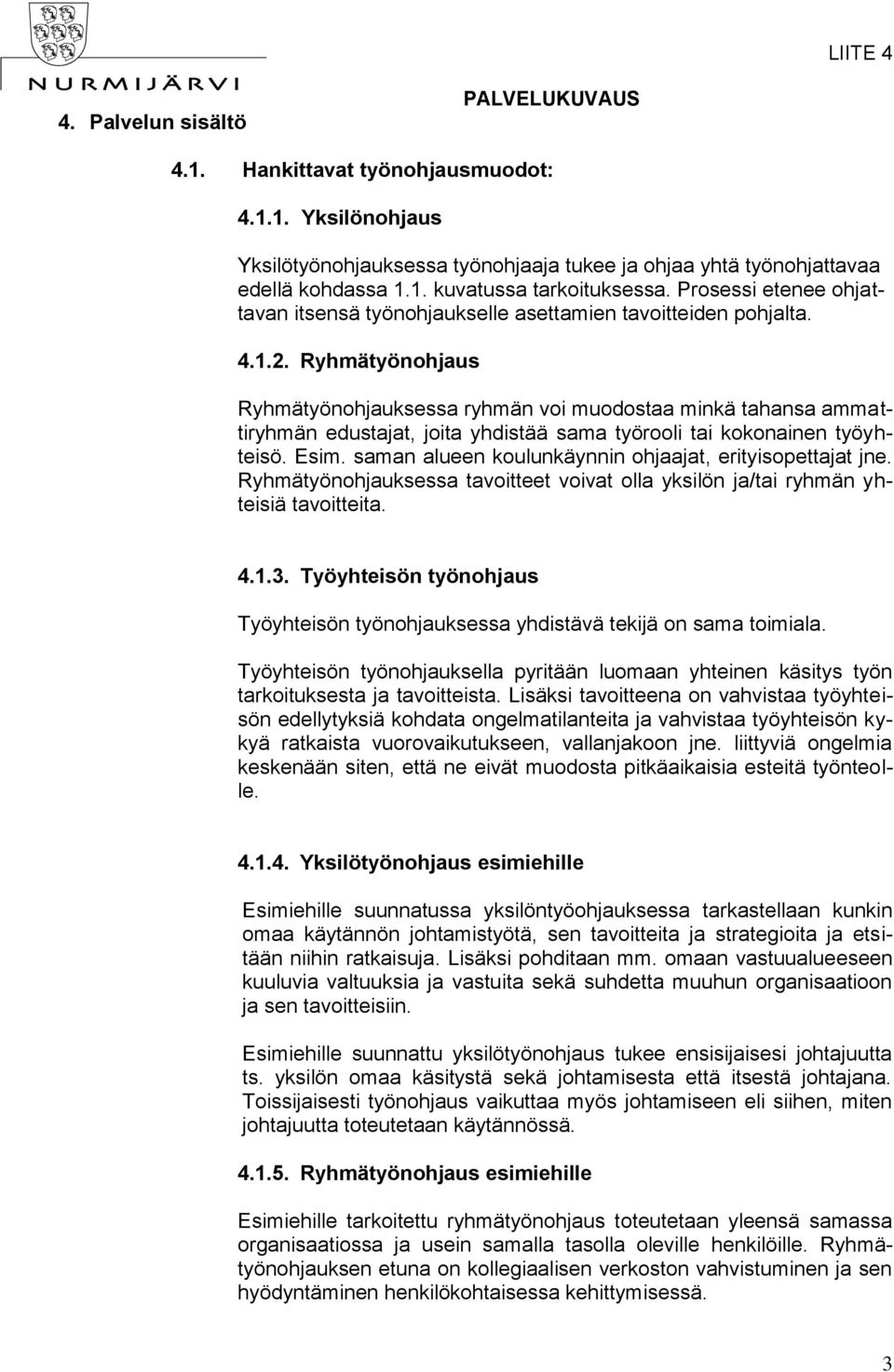 NURMIJÄRVI

LIITE 4

PALVELUKUVAUS

4. Palvelun sisältö

4.1. Hankittavat työnohjausmuodot:

4.1.1. Yksilönohjaus

Yksilötyönohjauksessa työnohjaaja tukee ja ohjaa yhtä työnohjattavaa edellä kohdassa 1.1. kuvatussa tarkoituksessa. Prosessi etenee ohjattavan itsensä työnohjaukselle asettamien tavoitteiden pohjalta.

4.1.2. Ryhmätyönohjaus

Ryhmätyönohjauksessa ryhmän voi muodostaa minkä tahansa ammattiryhmän edustajat, joita yhdistää sama työrooli tai kokonainen työyhteisö. Esim. saman alueen koulunkäynnin ohjaajat, erityisopettajat jne. Ryhmätyönohjauksessa tavoitteet voivat olla yksilön ja/tai ryhmän yhteisiä tavoitteita.

4.1.3. Työyhteisön työnohjaus

Työyhteisön työnohjauksessa yhdistävä tekijä on sama toimiala.

Työyhteisön työnohjauksella pyritään luomaan yhteinen käsitys työn tarkoituksesta ja tavoitteista. Lisäksi tavoitteena on vahvistaa työyhteisön edellytyksiä kohdata ongelmatilanteita ja vahvistaa työyhteisön kykyä ratkaista vuorovaikutukseen, vallanjakoon jne. liittyviä ongelmia keskenään siten, että ne eivät muodosta pitkäaikaisia esteitä työnteolle.

4.1.4. Yksilötyönohjaus esimiehille

Esimiehille suunnatussa yksilöntyöohjauksessa tarkastellaan kunkin omaa käytännön johtamistyötä, sen tavoitteita ja strategioita ja etsitään niihin ratkaisuja. Lisäksi pohditaan mm. omaan vastuualueeseen kuuluvia valtuuksia ja vastuita sekä suhdetta muuhun organisaatioon ja sen tavoitteisiin.

Esimiehille suunnattu yksilötyönohjaus tukee ensisijaisesi johtajuutta ts. yksilön omaa käsitystä sekä johtamisesta että itsestä johtajana. Toissijaisesti työnohjaus vaikuttaa myös johtamiseen eli siihen, miten johtajuutta toteutetaan käytännössä.

4.1.5. Ryhmätyönohjaus esimiehille

Esimiehille tarkoitettu ryhmätyönohjaus toteutetaan yleensä samassa organisaatiossa ja usein samalla tasolla oleville henkilöille. Ryhmätyönohjauksen etuna on kollegiaalisen verkoston vahvistuminen ja sen hyödyntäminen henkilökohtaisessa kehittymisessä.

3